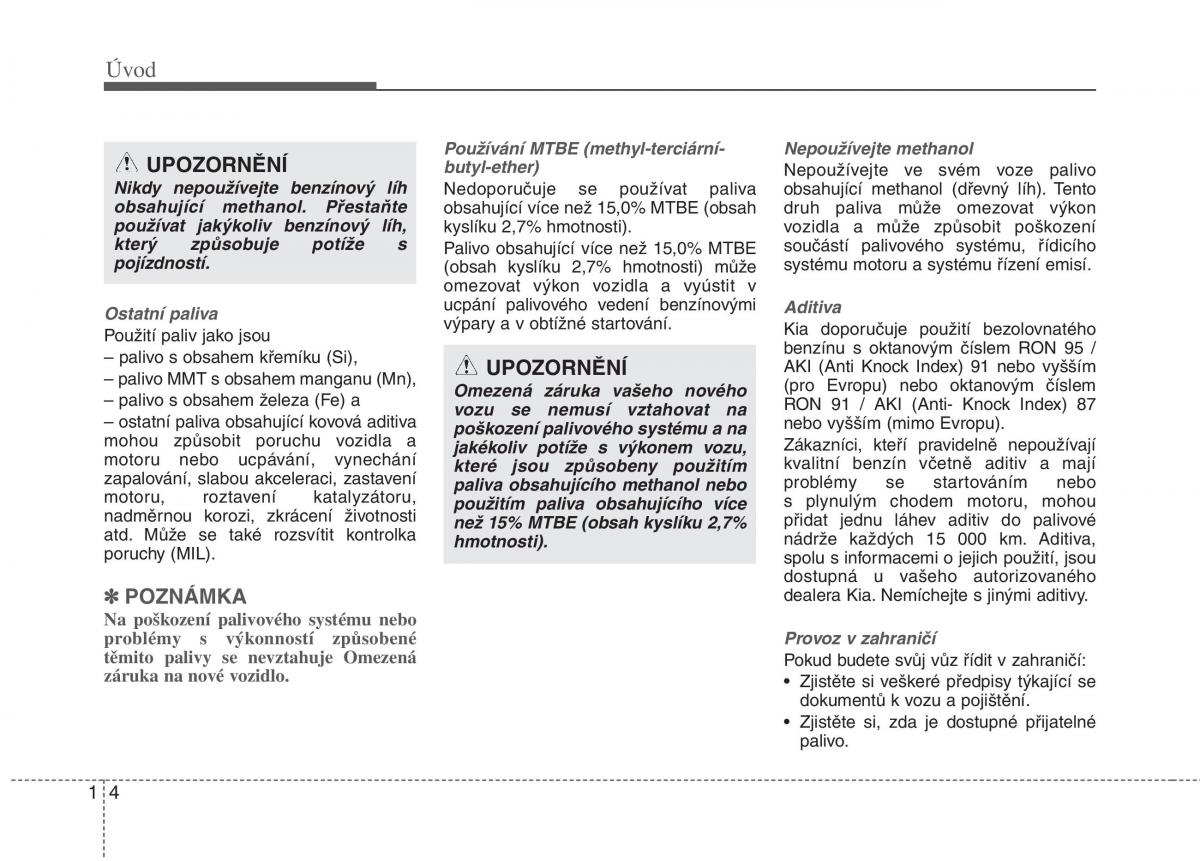 Úvod

UPOZORNĚNÍ
Nikdy nepoužívejte benzínový líh obsahující methanol. Přestaňte používat jakýkoliv benzínový líh, který způsobuje potíže s pojízdností.

Ostatní paliva
Použití paliv jako jsou
– palivo s obsahem křemíku (Si),
– palivo MMT s obsahem manganu (Mn),
– palivo s obsahem železa (Fe) a
– ostatní paliva obsahující kovová aditiva mohou způsobit poruchu vozidla a motoru nebo ucpávání, vynechání zapalování, slabou akceleraci, zastavení motoru, roztavení katalyzátoru, nadměrnou korozi, zkrácení životnosti atd. Může se také rozsvítit kontrolka poruchy (MIL).

✽ POZNÁMKA
Na poškození palivového systému nebo problémy s výkonností způsobené těmito palivy se nevztahuje Omezená záruka na nové vozidlo.

Používání MTBE (methyl-terciární-butyl-ether)
Nedoporučuje se používat paliva obsahující více než 15,0% MTBE (obsah kyslíku 2,7% hmotnosti).
Palivo obsahující více než 15,0% MTBE (obsah kyslíku 2,7% hmotnosti) může omezovat výkon vozidla a vyústit v ucpání palivového vedení benzínovými výpary a v obtížné startování.

UPOZORNĚNÍ
Omezená záruka vašeho nového vozu se nemusí vztahovat na poškození palivového systému a na jakékoliv potíže s výkonem vozu, které jsou způsobeny použitím paliva obsahujícího methanol nebo použitím paliva obsahujícího více než 15% MTBE (obsah kyslíku 2,7% hmotnosti).

Nepoužívejte methanol
Nepoužívejte ve svém voze palivo obsahující methanol (dřevný líh). Tento druh paliva může omezovat výkon vozidla a může způsobit poškození součástí palivového systému, řídicího systému motoru a systému řízení emisí.

Aditiva
Kia doporučuje použití bezolovnatého benzínu s oktanovým číslem RON 95 / AKI (Anti Knock Index) 91 nebo vyšším (pro Evropu) nebo oktanovým číslem RON 91 / AKI (Anti- Knock Index) 87 nebo vyšším (mimo Evropu).
Zákazníci, kteří pravidelně nepoužívají kvalitní benzín včetně aditiv a mají problémy se startováním nebo s plynulým chodem motoru, mohou přidat jednu láhev aditiv do palivové nádrže každých 15 000 km. Aditiva, spolu s informacemi o jejich použití, jsou dostupná u vašeho autorizovaného dealera Kia. Nemíchejte s jinými aditivy.

Provoz v zahraničí
Pokud budete svůj vůz řídit v zahraničí:
• Zjistěte si veškeré předpisy týkající se dokumentů k vozu a pojištění.
• Zjistěte si, zda je dostupné přijatelné palivo.

1 4